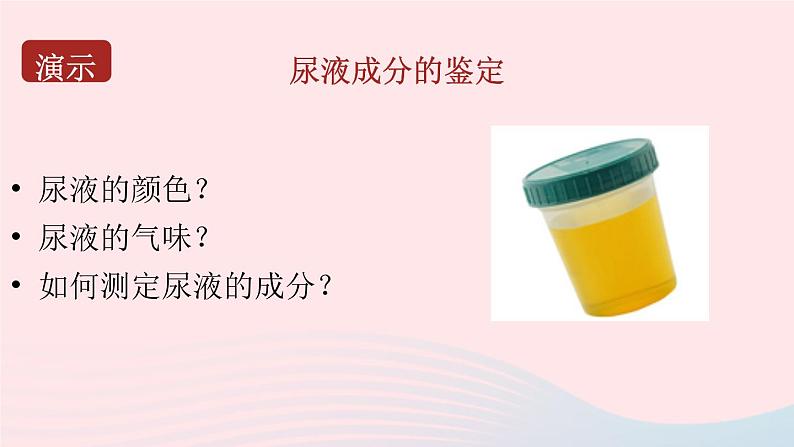 演示

尿液成分的鉴定

• 尿液的颜色？
• 尿液的气味？
• 如何测定尿液的成分？